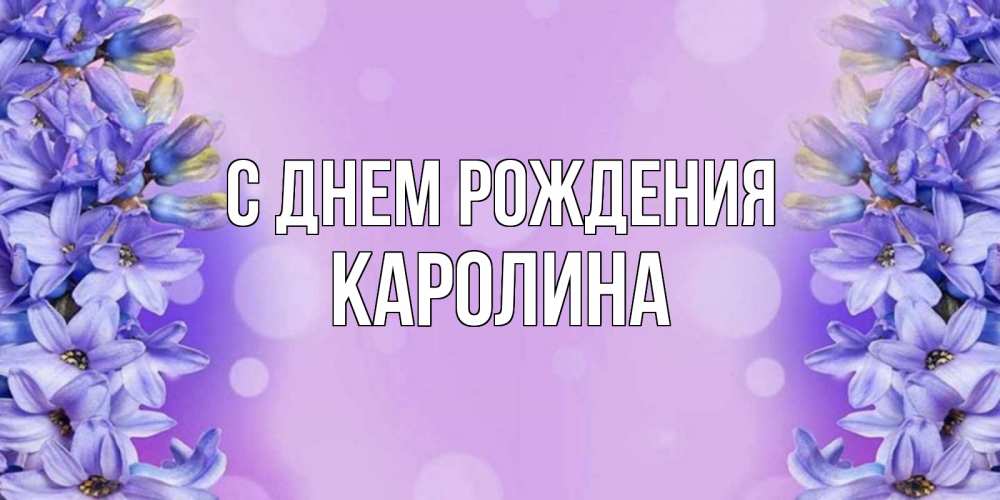 С ДНЕМ РОЖДЕНИЯ
КАРОЛИНА